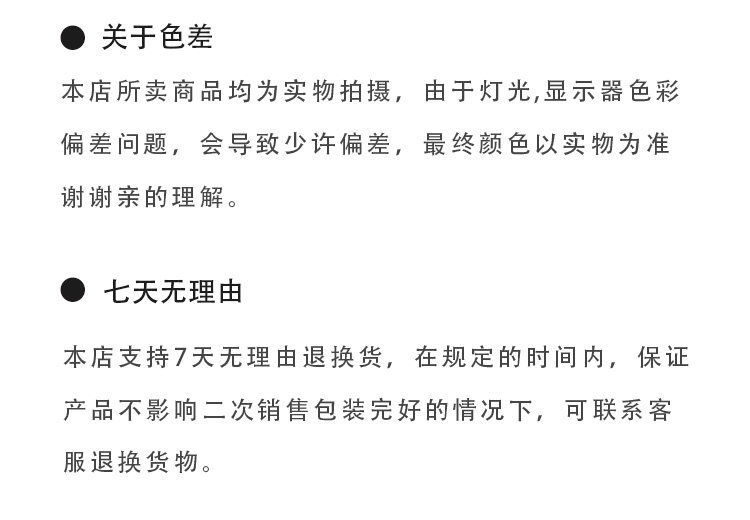 • 关于色差

本店所卖商品均为实物拍摄，由于灯光,显示器色彩偏差问题，会导致少许偏差，最终颜色以实物为准谢谢亲的理解。

• 七天无理由

本店支持7天无理由退换货，在规定的时间内，保证产品不影响二次销售包装完好的情况下，可联系客服退换货物。